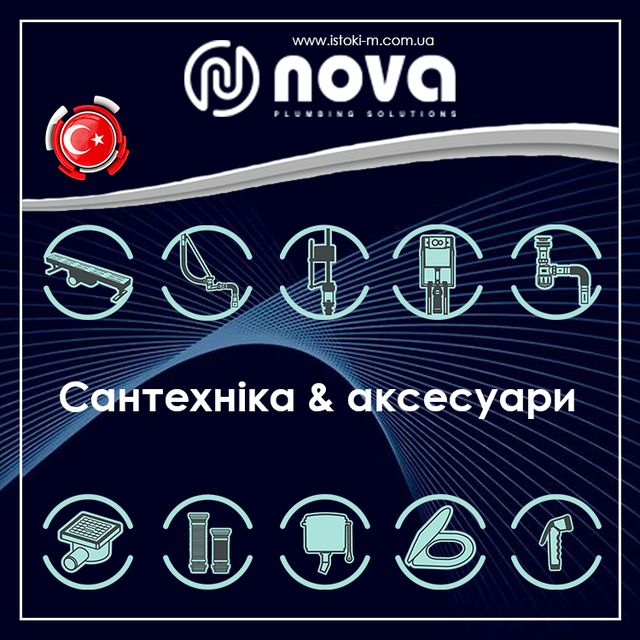 www.istoki-m.com.ua

nova

PLUMBING SOLUTIONS

Сантехніка & аксесуари